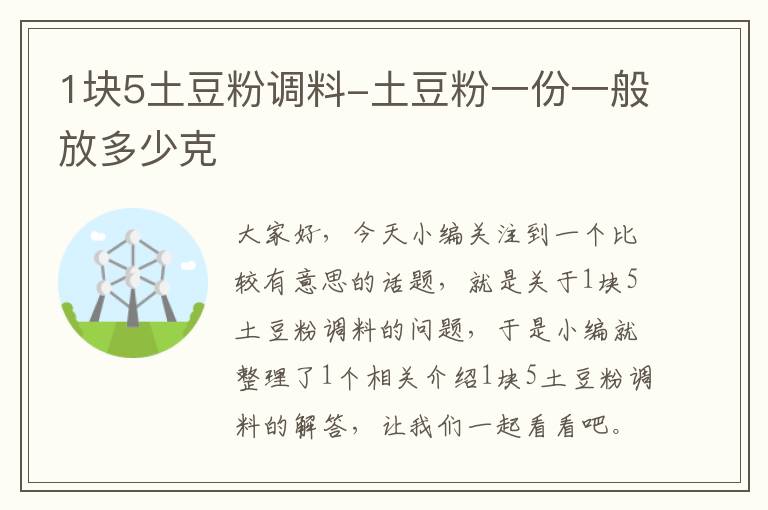 1块5土豆粉调料-土豆粉一份一般放多少克

大家好，今天小编关注到一个比较有意思的话题，就是关于1块5土豆粉调料的问题，于是小编就整理了1个相关介绍1块5土豆粉调料的解答，让我们一起看看吧。